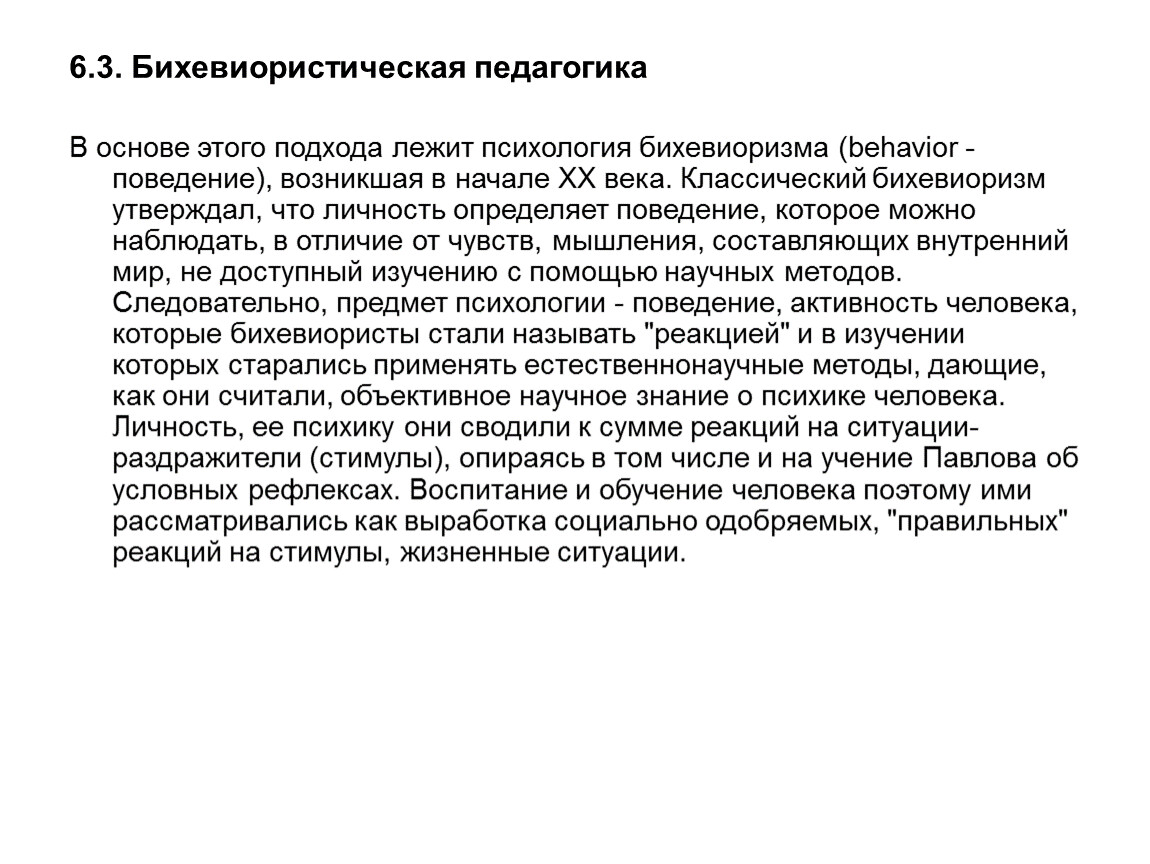 6.3. Бихевиористическая педагогика

В основе этого подхода лежит психология бихевиоризма (behavior - поведение), возникшая в начале XX века. Классический бихевиоризм утверждал, что личность определяет поведение, которое можно наблюдать, в отличие от чувств, мышления, составляющих внутренний мир, не доступный изучению с помощью научных методов. Следовательно, предмет психологии - поведение, активность человека, которые бихевиористы стали называть "реакцией" и в изучении которых старались применять естественнонаучные методы, дающие, как они считали, объективное научное знание о психике человека. Личность, ее психику они сводили к сумме реакций на ситуации-раздражители (стимулы), опираясь в том числе и на учение Павлова об условных рефлексах. Воспитание и обучение человека поэтому ими рассматривались как выработка социально одобряемых, "правильных" реакций на стимулы, жизненные ситуации.